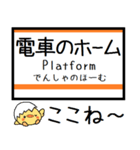 電車のホーム
Platform
でんしゃのほーむ

ここね~